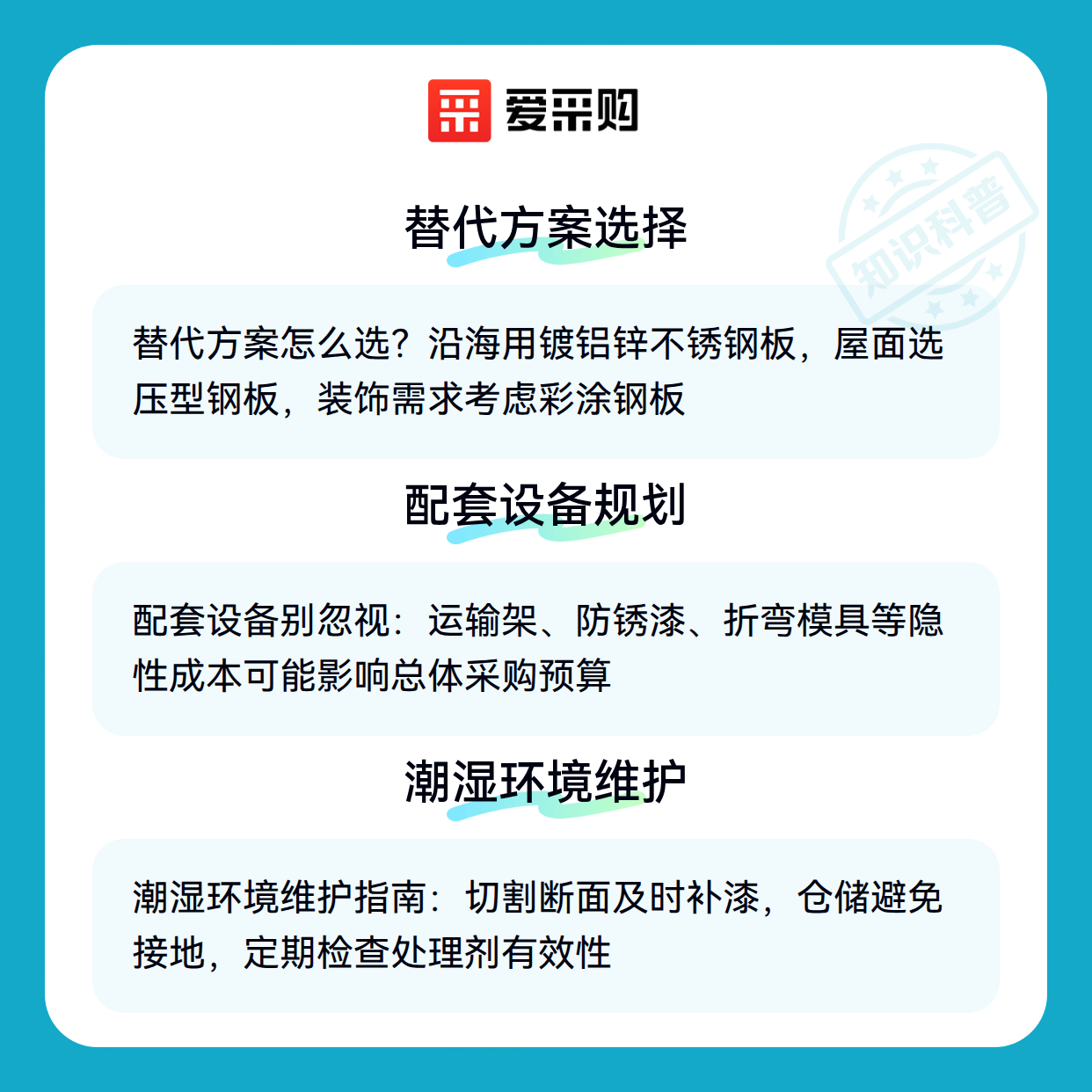 爱采购

替代方案选择

替代方案怎么选？沿海用镀铝锌不锈钢板，屋面选压型钢板，装饰需求考虑彩涂钢板

配套设备规划

配套设备别忽视：运输架、防锈漆、折弯模具等隐性成本可能影响总体采购预算

潮湿环境维护

潮湿环境维护指南：切割断面及时补漆，仓储避免接地，定期检查处理剂有效性

知识科普